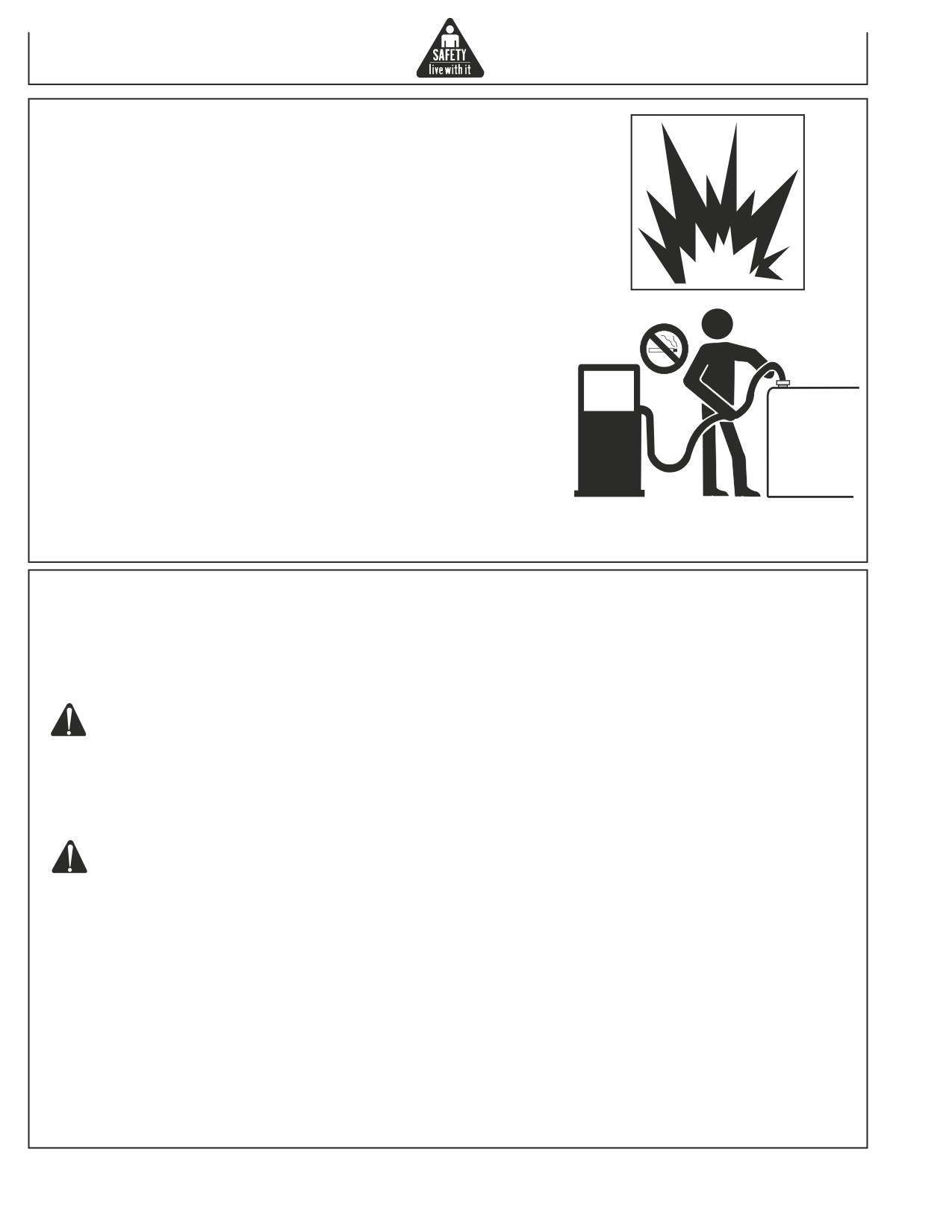 SAFETY
live with it